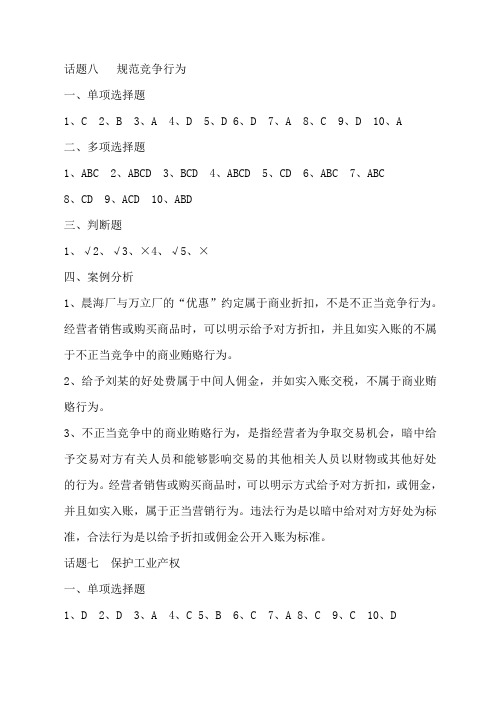 话题八　规范竞争行为

一、单项选择题

1、C　2、B　3、A　4、D　5、D 6、D　7、A　8、C　9、D　10、A

二、多项选择题

1、ABC　2、ABCD　3、BCD　4、ABCD　5、CD　6、ABC　7、ABC

8、CD　9、ACD　10、ABD

三、判断题

1、√2、√3、×4、√5、×

四、案例分析

1、晨海厂与万立厂的“优惠”约定属于商业折扣，不是不正当竞争行为。经营者销售或购买商品时，可以明示给予对方折扣，并且如实入账的不属于不正当竞争中的商业贿赂行为。

2、给予刘某的好处费属于中间人佣金，并如实入账交税，不属于商业贿赂行为。

3、不正当竞争中的商业贿赂行为，是指经营者为争取交易机会，暗中给予交易对方有关人员和能够影响交易的其他相关人员以财物或其他好处的行为。经营者销售或购买商品时，可以明示方式给予对方折扣，或佣金，并且如实入账，属于正当营销行为。违法行为是以暗中给对对方好处为标准，合法行为是以给予折扣或佣金公开入账为标准。

话题七　保护工业产权

一、单项选择题

1、D　2、D　3、A　4、C 5、B　6、C　7、A 8、C　9、C　10、D